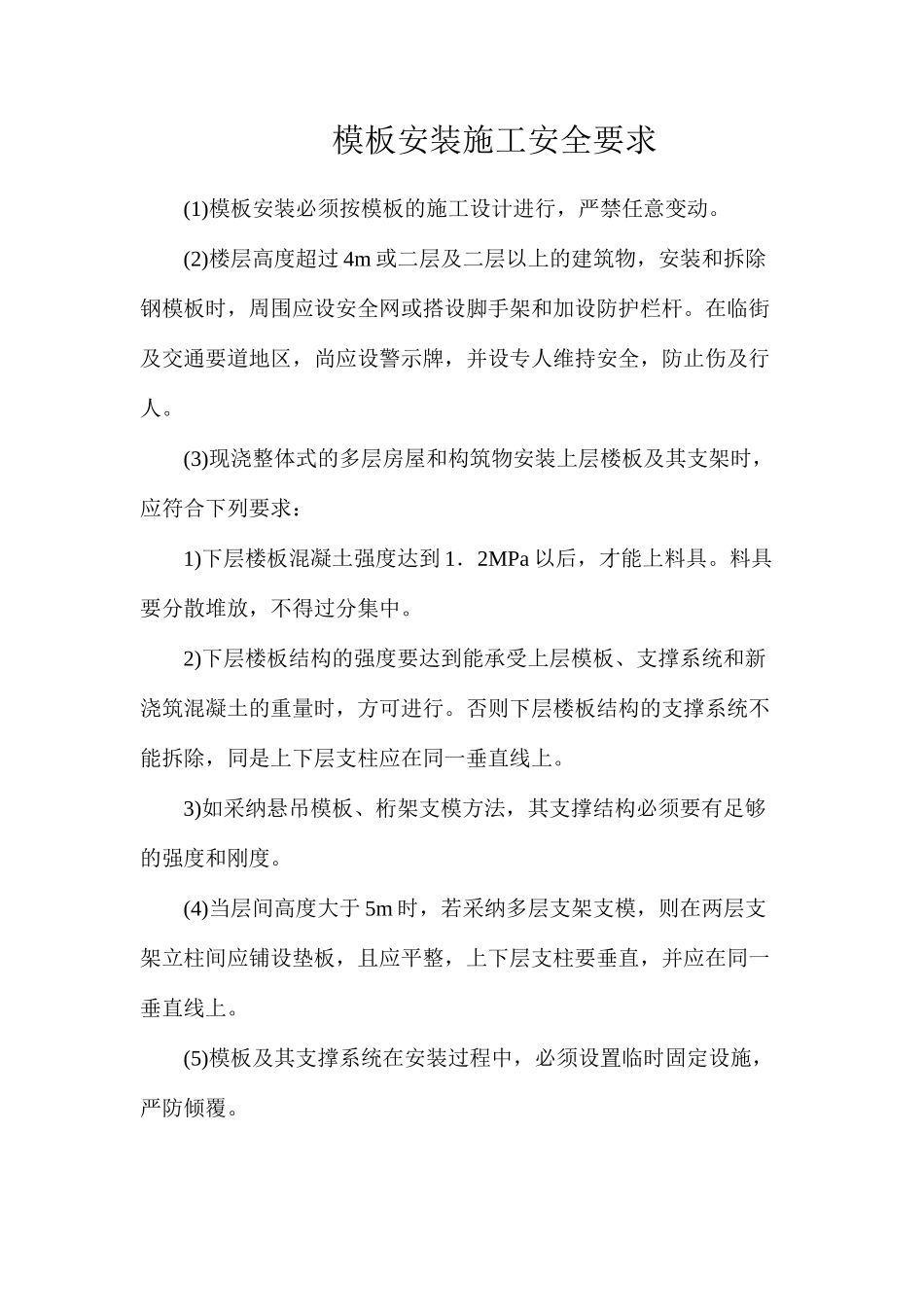 模板安装施工安全要求

(1)模板安装必须按模板的施工设计进行，严禁任意变动。

(2)楼层高度超过 4m 或二层及二层以上的建筑物，安装和拆除钢模板时，周围应设安全网或搭设脚手架和加设防护栏杆。在临街及交通要道地区，尚应设警示牌，并设专人维持安全，防止伤及行人。

(3)现浇整体式的多层房屋和构筑物安装上层楼板及其支架时，应符合下列要求：

1)下层楼板混凝土强度达到 1．2MPa 以后，才能上料具。料具要分散堆放，不得过分集中。

2)下层楼板结构的强度要达到能承受上层模板、支撑系统和新浇筑混凝土的重量时，方可进行。否则下层楼板结构的支撑系统不能拆除，同是上下层支柱应在同一垂直线上。

3)如采纳悬吊模板、桁架支模方法，其支撑结构必须要有足够的强度和刚度。

(4)当层间高度大于 5m 时，若采纳多层支架支模，则在两层支架立柱间应铺设垫板，且应平整，上下层支柱要垂直，并应在同一垂直线上。

(5)模板及其支撑系统在安装过程中，必须设置临时固定设施，严防倾覆。